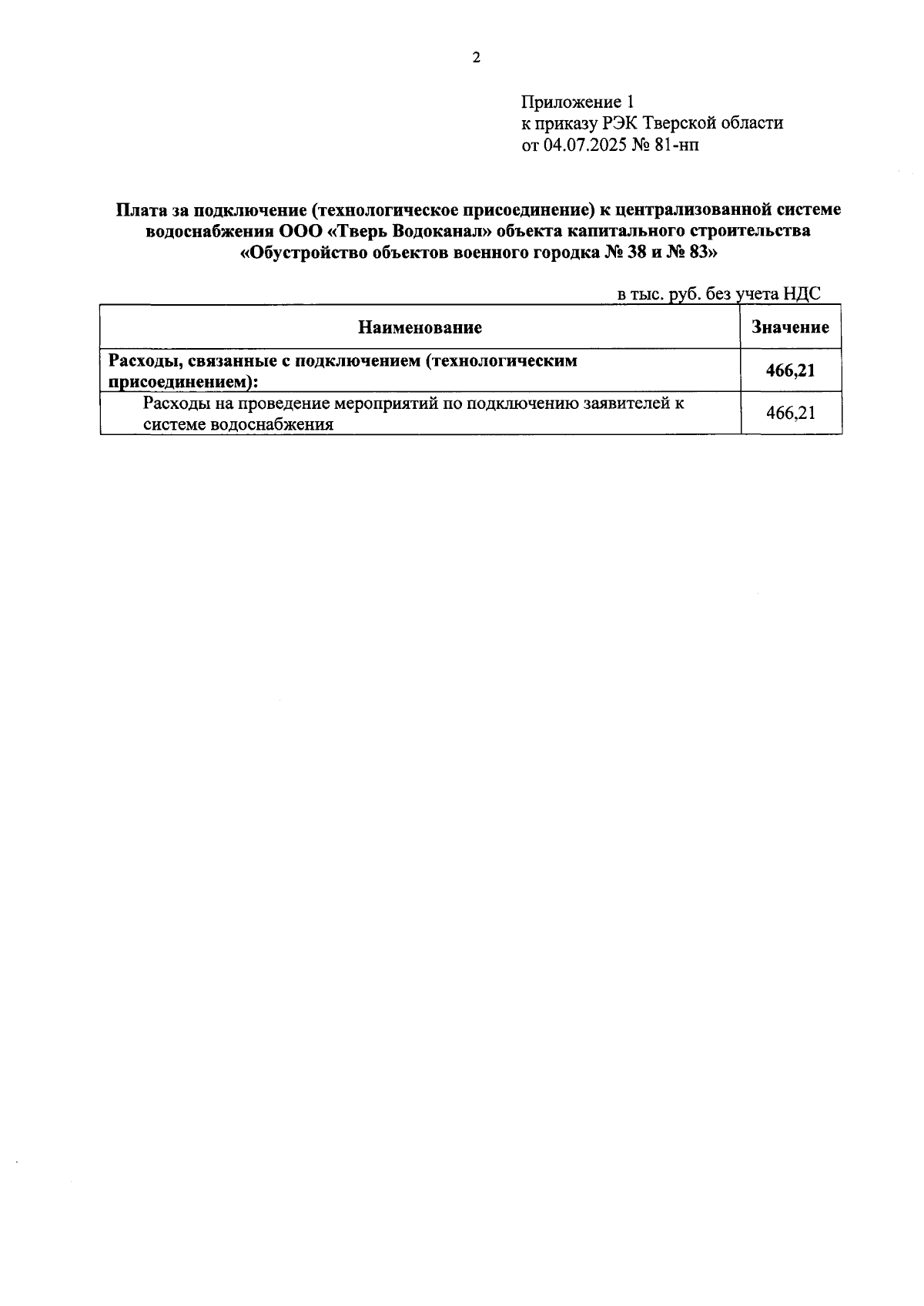 2

Приложение 1
к приказу РЭК Тверской области
от 04.07.2025 № 81-нп

Плата за подключение (технологическое присоединение) к централизованной системе водоснабжения ООО «Тверь Водоканал» объекта капитального строительства «Обустройство объектов военного городка № 38 и № 83»

в тыс. руб. без учета НДС

| Наименование | Значение |
|---|---|
| Расходы, связанные с подключением (технологическим присоединением): | 466,21 |
| Расходы на проведение мероприятий по подключению заявителей к системе водоснабжения | 466,21 |